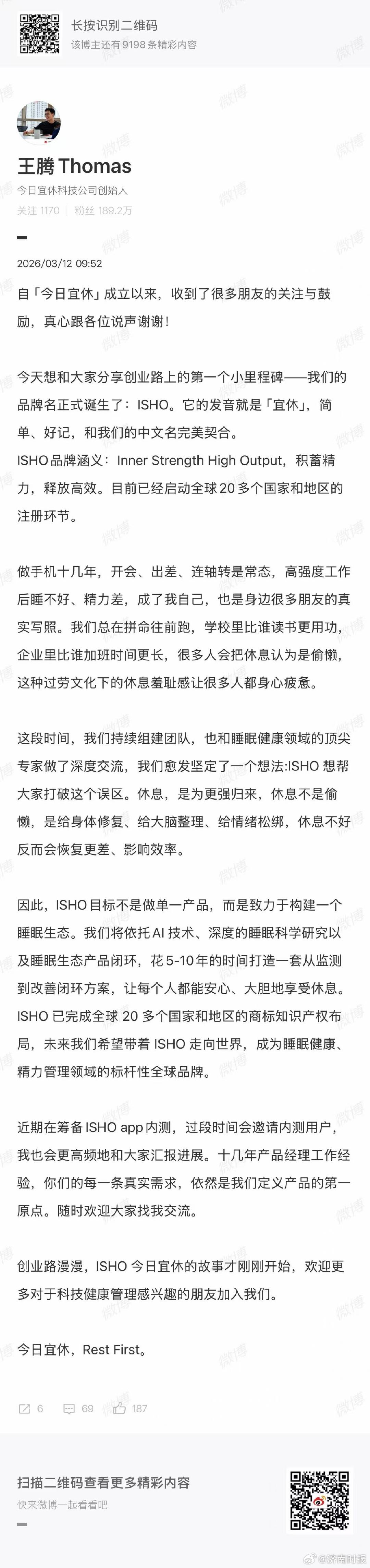 长按识别二维码
该博主还有 9198 条精彩内容

王腾 Thomas
今日宜休科技公司创始人
关注 1170 | 粉丝 189.2万

2026/03/12 09:52

自「今日宜休」成立以来，收到了很多朋友的关注与鼓励，真心跟各位说声谢谢！

今天想和大家分享创业路上的第一个小里程碑——我们的品牌名正式诞生了：ISHO。它的发音就是「宜休」，简单、好记，和我们的中文名完美契合。
ISHO 品牌涵义：Inner Strength High Output，积蓄精力，释放高效。目前已经启动全球 20 多个国家和地区的注册环节。

做手机十几年，开会、出差、连轴转是常态，高强度工作后睡不好、精力差，成了我自己，也是身边很多朋友的真实写照。我们总在拼命往前跑，学校里比谁读书更用功，企业里比谁加班时间更长，很多人会把休息认为是偷懒，这种过劳文化下的休息羞耻感让很多人都身心疲惫。

这段时间，我们持续组建团队，也和睡眠健康领域的顶尖专家做了深度交流，我们愈发坚定了一个想法:ISHO 想帮大家打破这个误区。休息，是为更强归来，休息不是偷懒，是给身体修复、给大脑整理、给情绪松绑，休息不好反而会恢复更差、影响效率。

因此，ISHO 目标不是做单一产品，而是致力于构建一个睡眠生态。我们将依托 AI 技术、深度的睡眠科学研究以及睡眠生态产品闭环，花 5-10 年的时间打造一套从监测到改善闭环方案，让每个人都能安心、大胆地享受休息。ISHO 已完成全球 20 多个国家和地区的商标知识产权布局，未来我们希望带着 ISHO 走向世界，成为睡眠健康、精力管理领域的标杆性全球品牌。

近期在筹备 ISHO app 内测，过段时间会邀请内测用户，我也会更高频地和大家汇报进展。十几年产品经理工作经验，你们的每一条真实需求，依然是我们定义产品的第一原点。随时欢迎大家找我交流。

创业路漫漫，ISHO 今日宜休的故事才刚刚开始，欢迎更多对于科技健康管理感兴趣的朋友加入我们。

今日宜休，Rest First。

6 69 187

扫描二维码查看更多精彩内容
快来微博一起看看吧

@济南时报